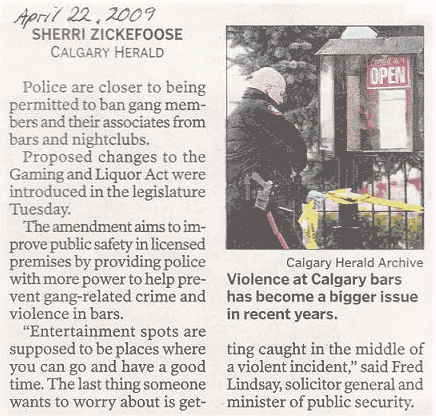 April 22, 2009
SHERRI ZICKEFOOSE
CALGARY HERALD

Police are closer to being permitted to ban gang members and their associates from bars and nightclubs.

Proposed changes to the Gaming and Liquor Act were introduced in the legislature Tuesday.

The amendment aims to improve public safety in licensed premises by providing police with more power to help prevent gang-related crime and violence in bars.

"Entertainment spots are supposed to be places where you can go and have a good time. The last thing someone wants to worry about is getting caught in the middle of a violent incident," said Fred Lindsay, solicitor general and minister of public security.

OPEN

Calgary Herald Archive
Violence at Calgary bars has become a bigger issue in recent years.